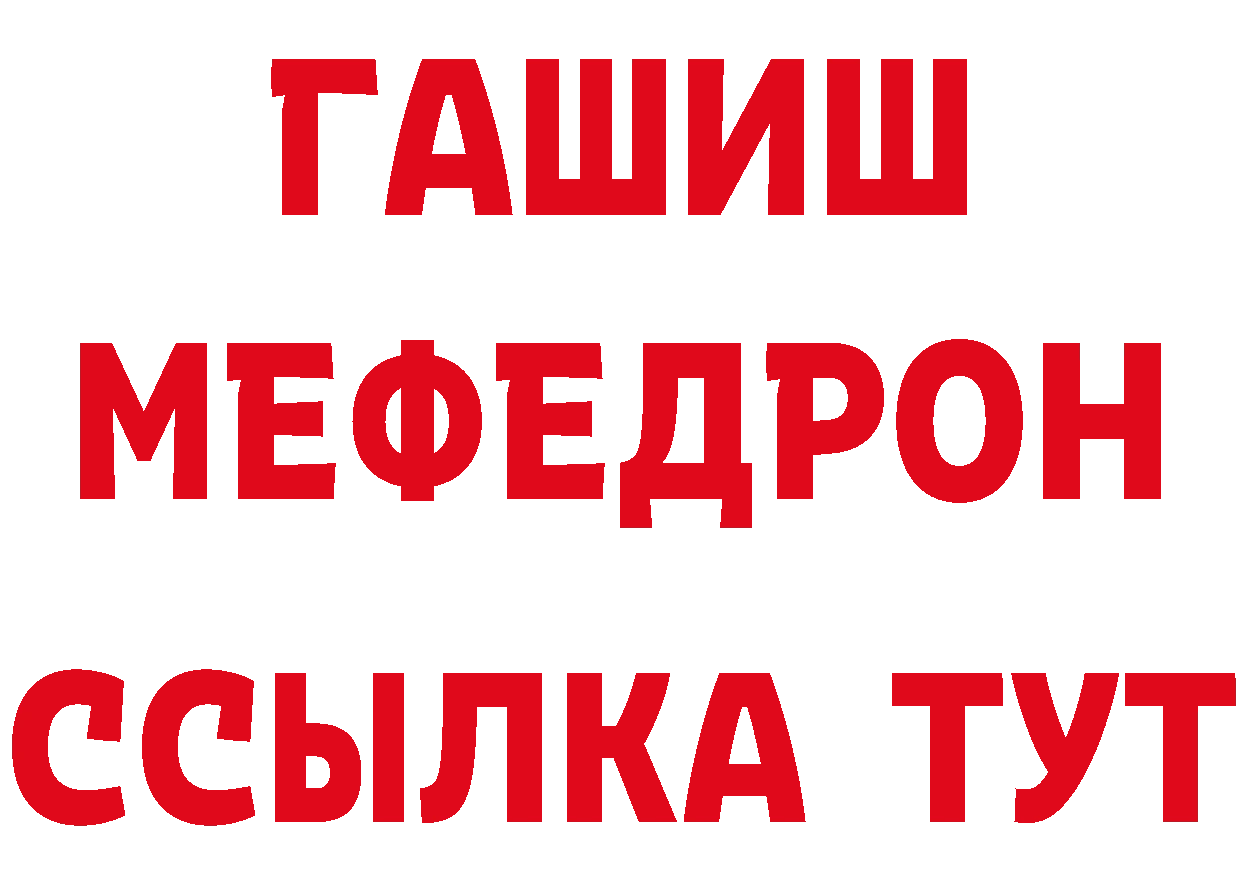 ГАШИШ
МЕФЕДРОН
ССЫЛКА ТУТ